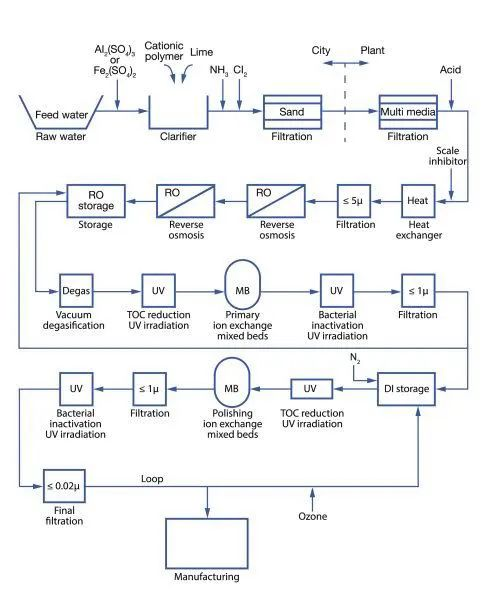 $Al_2(SO_4)_3$ or $Fe_2(SO_4)_2$

Cationic polymer

Lime

$NH_3$

$Cl_2$

City

Plant

Acid

Feed water

Raw water

Clarifier

Sand

Filtration

Multi media

Filtration

Scale inhibitor

RO storage

Storage

RO

Reverse osmosis

RO

Reverse osmosis

≤ 5μ

Filtration

Heat

Heat exchanger

Degas

Vacuum degasification

UV

TOC reduction UV irradiation

MB

Primary ion exchange mixed beds

UV

Bacterial inactivation UV irradiation

≤ 1μ

Filtration

$N_2$

UV

Bacterial inactivation UV irradiation

≤ 1μ

Filtration

MB

Polishing ion exchange mixed beds

UV

TOC reduction UV irradiation

DI storage

≤ 0.02μ

Final filtration

Loop

Ozone

Manufacturing